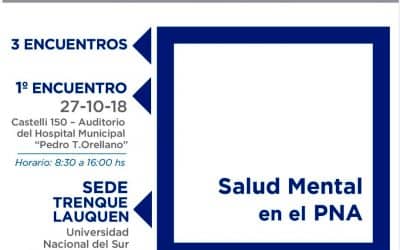 3 ENCUENTROS

1º ENCUENTRO
27-10-18
Castelli 150 – Auditorio del Hospital Municipal "Pedro T.Orellano"

Horario: 8:30 a 16:00 hs

SEDE TRENQUE LAUQUEN
Universidad Nacional del Sur

Salud Mental en el PNA